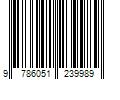 9 786051 239989